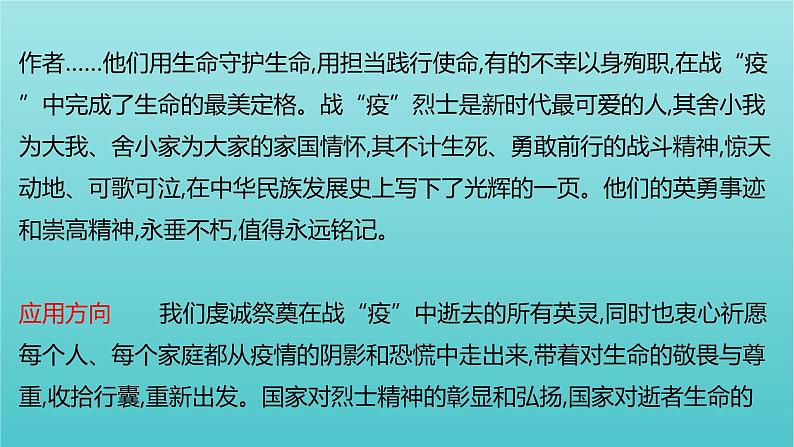 作者……他们用生命守护生命,用担当践行使命,有的不幸以身殉职,在战“疫”中完成了生命的最美定格。战“疫”烈士是新时代最可爱的人,其舍小我为大我、舍小家为大家的家国情怀,其不计生死、勇敢前行的战斗精神,惊天动地、可歌可泣,在中华民族发展史上写下了光辉的一页。他们的英勇事迹和崇高精神,永垂不朽,值得永远铭记。

应用方向　　我们虔诚祭奠在战“疫”中逝去的所有英灵,同时也衷心祈愿每个人、每个家庭都从疫情的阴影和恐慌中走出来,带着对生命的敬畏与尊重,收拾行囊,重新出发。国家对烈士精神的彰显和弘扬,国家对逝者生命的